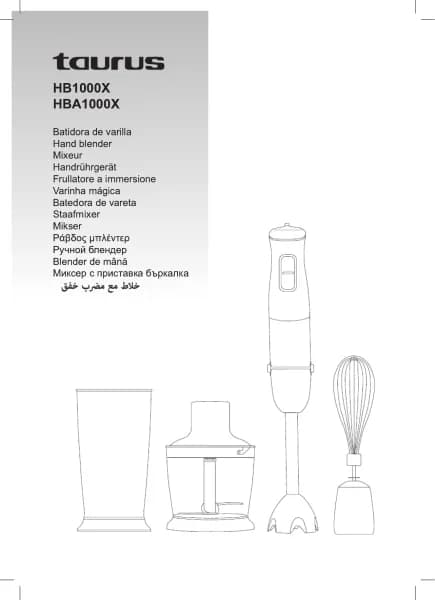 taurus

HB1000X
HBA1000X

Batidora de varilla
Hand blender
Mixeur
Handrührgerät
Frullatore a immersione
Varinha mágica
Batedora de vareta
Staafmixer
Mikser
Ράβδος μπλέντερ
Ручной блендер
Blender de mână
Миксер с приставка бъркалка
خلاط مع مضرب خفق